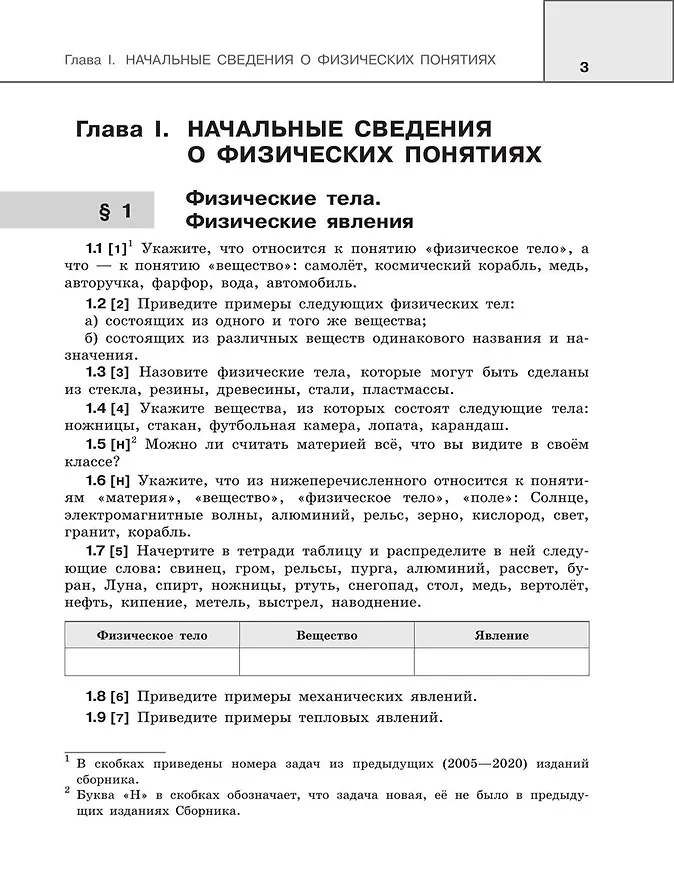 Глава I. НАЧАЛЬНЫЕ СВЕДЕНИЯ О ФИЗИЧЕСКИХ ПОНЯТИЯХ

3

Глава I. НАЧАЛЬНЫЕ СВЕДЕНИЯ О ФИЗИЧЕСКИХ ПОНЯТИЯХ

§ 1

Физические тела. Физические явления

1.1 [1]$^1$ Укажите, что относится к понятию «физическое тело», а что — к понятию «вещество»: самолёт, космический корабль, медь, авторучка, фарфор, вода, автомобиль.

1.2 [2] Приведите примеры следующих физических тел:
а) состоящих из одного и того же вещества;
б) состоящих из различных веществ одинакового названия и назначения.

1.3 [3] Назовите физические тела, которые могут быть сделаны из стекла, резины, древесины, стали, пластмассы.

1.4 [4] Укажите вещества, из которых состоят следующие тела: ножницы, стакан, футбольная камера, лопата, карандаш.

1.5 [н]$^2$ Можно ли считать материей всё, что вы видите в своём классе?

1.6 [н] Укажите, что из нижеперечисленного относится к понятиям «материя», «вещество», «физическое тело», «поле»: Солнце, электромагнитные волны, алюминий, рельс, зерно, кислород, свет, гранит, корабль.

1.7 [5] Начертите в тетради таблицу и распределите в ней следующие слова: свинец, гром, рельсы, пурга, алюминий, рассвет, буран, Луна, спирт, ножницы, ртуть, снегопад, стол, медь, вертолёт, нефть, кипение, метель, выстрел, наводнение.

| Физическое тело | Вещество | Явление |
|---|---|---|
| | | |

1.8 [6] Приведите примеры механических явлений.

1.9 [7] Приведите примеры тепловых явлений.

$^1$ В скобках приведены номера задач из предыдущих (2005—2020) изданий сборника.
$^2$ Буква «Н» в скобках обозначает, что задача новая, её не было в предыдущих изданиях Сборника.